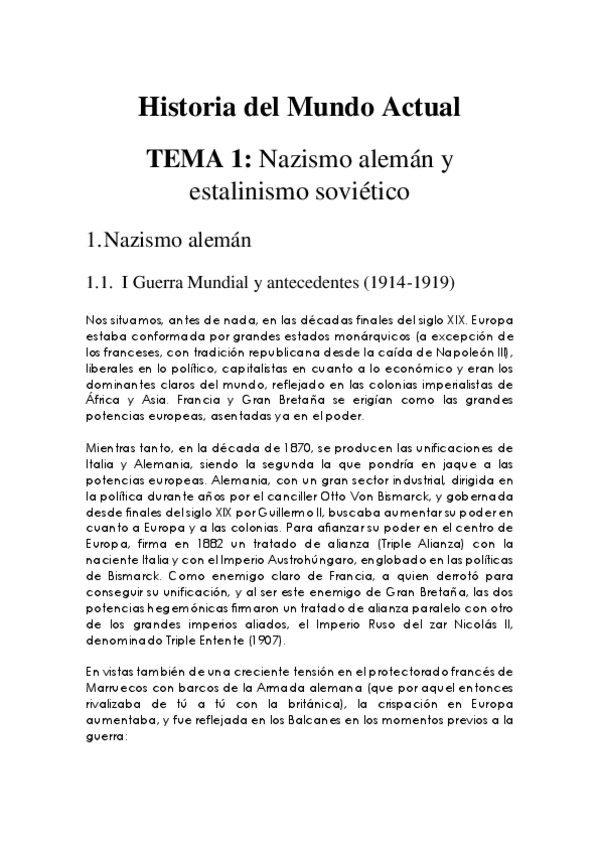 Historia del Mundo Actual

TEMA 1: Nazismo alemán y estalinismo soviético

1.Nazismo alemán

1.1. I Guerra Mundial y antecedentes (1914-1919)

Nos situamos, antes de nada, en las décadas finales del siglo XIX. Europa estaba conformada por grandes estados monárquicos (a excepción de los franceses, con tradición republicana desde la caída de Napoleón III), liberales en lo político, capitalistas en cuanto a lo económico y eran los dominantes claros del mundo, reflejado en las colonias imperialistas de África y Asia. Francia y Gran Bretaña se erigían como las grandes potencias europeas, asentadas ya en el poder.

Mientras tanto, en la década de 1870, se producen las unificaciones de Italia y Alemania, siendo la segunda la que pondría en jaque a las potencias europeas. Alemania, con un gran sector industrial, dirigida en la política durante años por el canciller Otto Von Bismarck, y gobernada desde finales del siglo XIX por Guillermo II, buscaba aumentar su poder en cuanto a Europa y a las colonias. Para afianzar su poder en el centro de Europa, firma en 1882 un tratado de alianza (Triple Alianza) con la naciente Italia y con el Imperio Austrohúngaro, englobado en las políticas de Bismarck. Como enemigo claro de Francia, a quien derrotó para conseguir su unificación, y al ser este enemigo de Gran Bretaña, las dos potencias hegemónicas firmaron un tratado de alianza paralelo con otro de los grandes imperios aliados, el Imperio Ruso del zar Nicolás II, denominado Triple Entente (1907).

En vistas también de una creciente tensión en el protectorado francés de Marruecos con barcos de la Armada alemana (que por aquel entonces rivalizaba de tú a tú con la británica), la crispación en Europa aumentaba, y fue reflejada en los Balcanes en los momentos previos a la guerra: